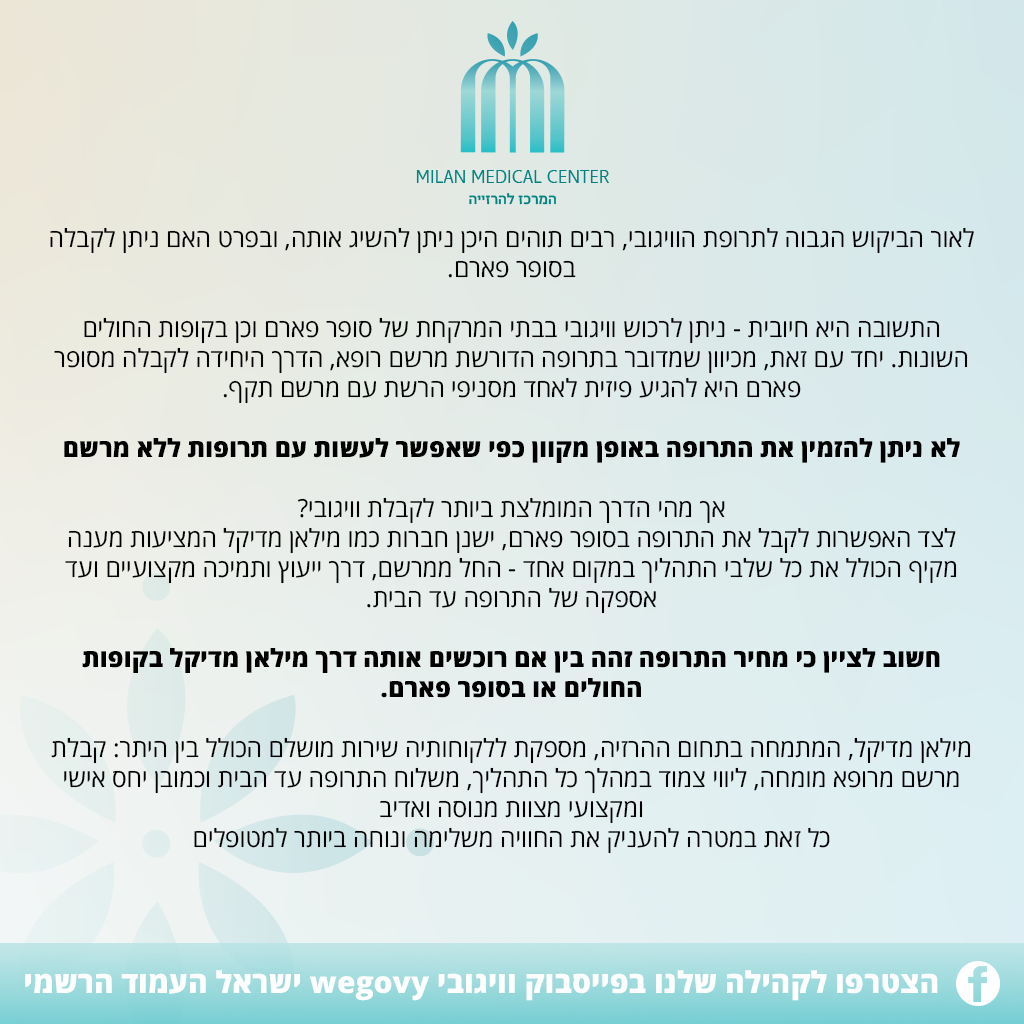 MILAN MEDICAL CENTER
המרכז להרזייה

לאור הביקוש הגבוה לתרופת הוויגובי, רבים תוהים היכן ניתן להשיג אותה, ובפרט האם ניתן לקבלה בסופר פארם.

התשובה היא חיובית - ניתן לרכוש וויגובי בבתי המרקחת של סופר פארם וכן בקופות החולים השונות. יחד עם זאת, מכיוון שמדובר בתרופה הדורשת מרשם רופא, הדרך היחידה לקבלה מסופר פארם היא להגיע פיזית לאחד מסניפי הרשת עם מרשם תקף.

לא ניתן להזמין את התרופה באופן מקוון כפי שאפשר לעשות עם תרופות ללא מרשם

אך מהי הדרך המומלצת ביותר לקבלת וויגובי?
לצד האפשרות לקבל את התרופה בסופר פארם, ישנן חברות כמו מילאן מדיקל המציעות מענה מקיף הכולל את כל שלבי התהליך במקום אחד - החל ממרשם, דרך ייעוץ ותמיכה מקצועיים ועד אספקה של התרופה עד הבית.

חשוב לציין כי מחיר התרופה זהה בין אם רוכשים אותה דרך מילאן מדיקל בקופות החולים או בסופר פארם.

מילאן מדיקל, המתמחה בתחום ההרזיה, מספקת ללקוחותיה שירות מושלם הכולל בין היתר: קבלת מרשם מרופא מומחה, ליווי צמוד במהלך כל התהליך, משלוח התרופה עד הבית וכמובן יחס אישי ומקצועי מצוות מנוסה ואדיב
כל זאת במטרה להעניק את החוויה משלימה ונוחה ביותר למטופלים

הצטרפו לקהילה שלנו בפייסבוק וויגובי wegovy ישראל העמוד הרשמי